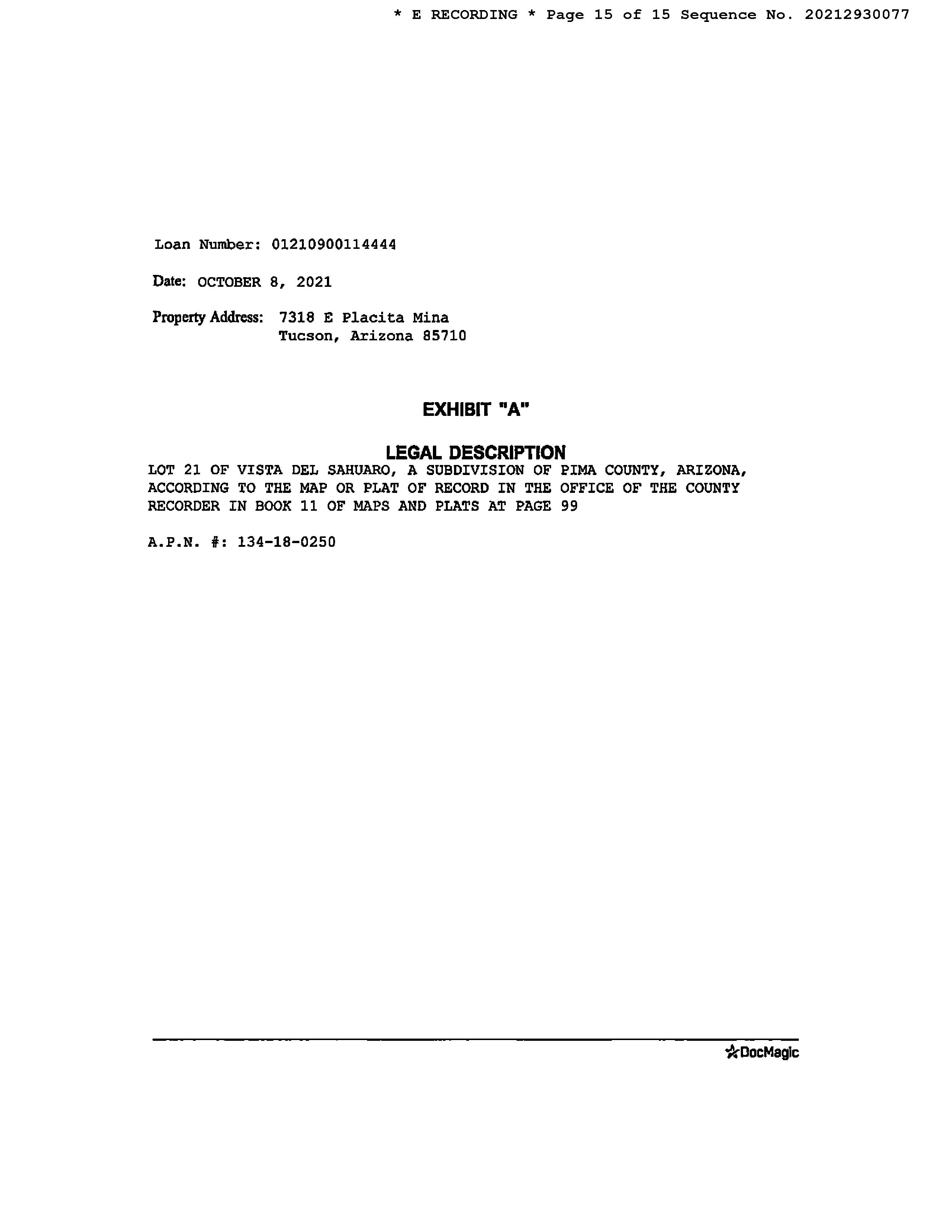 * E RECORDING * Page 15 of 15 Sequence No. 20212930077

Loan Number: 01210900114444

Date: OCTOBER 8, 2021

Property Address: 7318 E Placita Mina
Tucson, Arizona 85710

EXHIBIT "A"

LEGAL DESCRIPTION

LOT 21 OF VISTA DEL SAHUARO, A SUBDIVISION OF PIMA COUNTY, ARIZONA, ACCORDING TO THE MAP OR PLAT OF RECORD IN THE OFFICE OF THE COUNTY RECORDER IN BOOK 11 OF MAPS AND PLATS AT PAGE 99

A.P.N. #: 134-18-0250

DocMagic